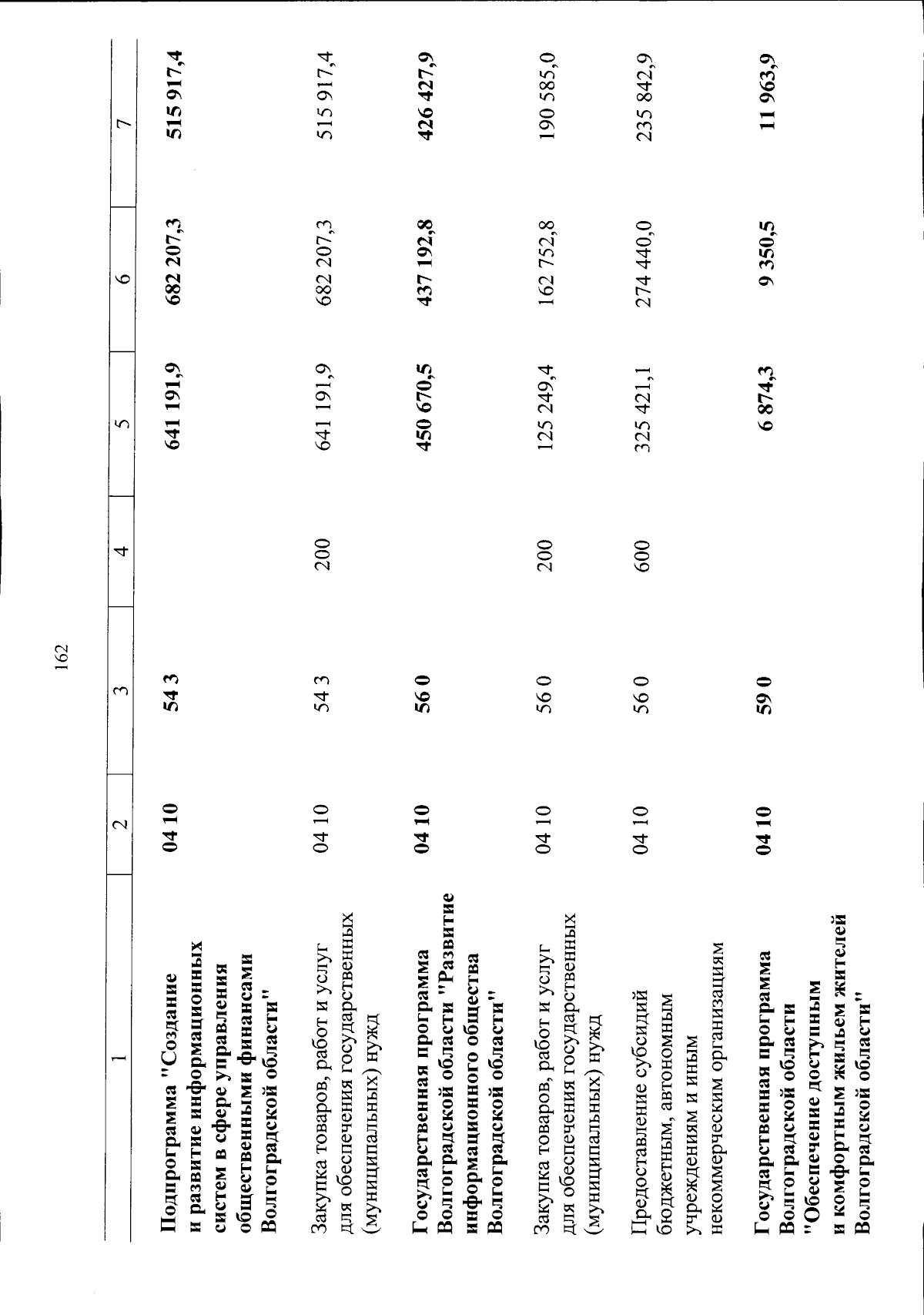 162

| 1 | 2 | 3 | 4 | 5 | 6 | 7 |
|---|---|---|---|---|---|---|
| Подпрограмма "Создание и развитие информационных систем в сфере управления общественными финансами Волгоградской области" | 04 10 | 54 3 | | 641 191,9 | 682 207,3 | 515 917,4 |
| Закупка товаров, работ и услуг для обеспечения государственных (муниципальных) нужд | 04 10 | 54 3 | 200 | 641 191,9 | 682 207,3 | 515 917,4 |
| Государственная программа Волгоградской области "Развитие информационного общества Волгоградской области" | 04 10 | 56 0 | | 450 670,5 | 437 192,8 | 426 427,9 |
| Закупка товаров, работ и услуг для обеспечения государственных (муниципальных) нужд | 04 10 | 56 0 | 200 | 125 249,4 | 162 752,8 | 190 585,0 |
| Предоставление субсидий бюджетным, автономным учреждениям и иным некоммерческим организациям | 04 10 | 56 0 | 600 | 325 421,1 | 274 440,0 | 235 842,9 |
| Государственная программа Волгоградской области "Обеспечение доступным и комфортным жильем жителей Волгоградской области" | 04 10 | 59 0 | | 6 874,3 | 9 350,5 | 11 963,9 |